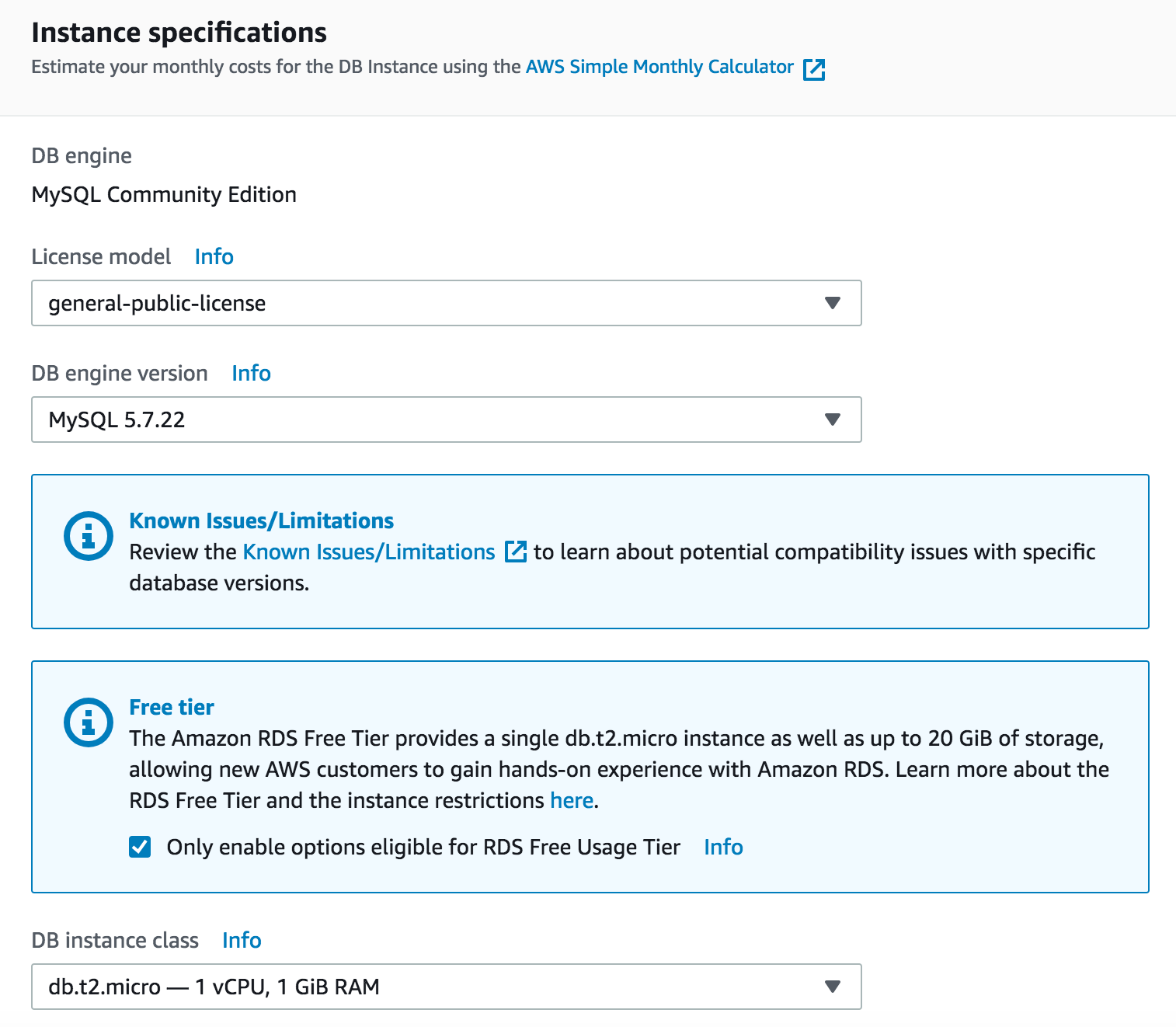 Instance specifications
Estimate your monthly costs for the DB Instance using the AWS Simple Monthly Calculator

DB engine
MySQL Community Edition

License model Info
general-public-license

DB engine version Info
MySQL 5.7.22

Known Issues/Limitations
Review the Known Issues/Limitations to learn about potential compatibility issues with specific database versions.

Free tier
The Amazon RDS Free Tier provides a single db.t2.micro instance as well as up to 20 GiB of storage, allowing new AWS customers to gain hands-on experience with Amazon RDS. Learn more about the RDS Free Tier and the instance restrictions here.

Only enable options eligible for RDS Free Usage Tier Info

DB instance class Info
db.t2.micro — 1 vCPU, 1 GiB RAM